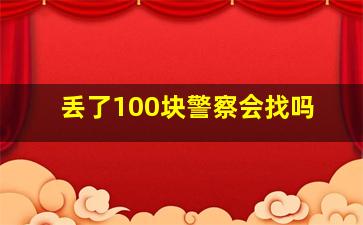 丢了100块警察会找吗